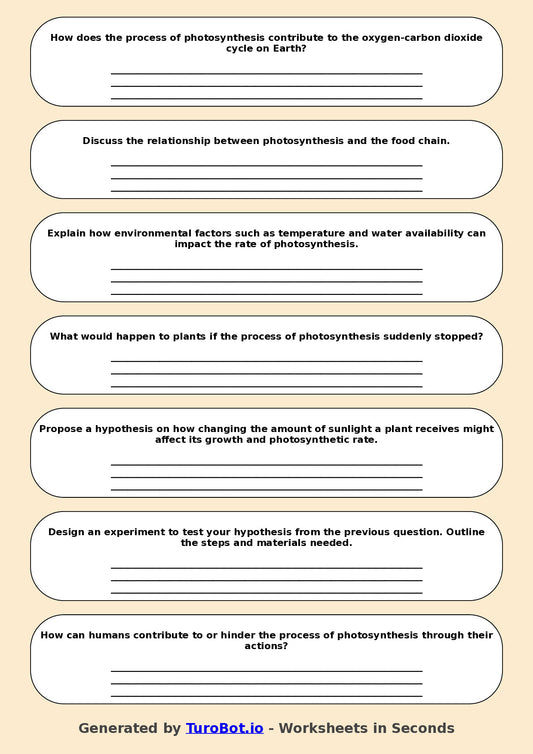 How does the process of photosynthesis contribute to the oxygen-carbon dioxide cycle on Earth?

Discuss the relationship between photosynthesis and the food chain.

Explain how environmental factors such as temperature and water availability can impact the rate of photosynthesis.

What would happen to plants if the process of photosynthesis suddenly stopped?

Propose a hypothesis on how changing the amount of sunlight a plant receives might affect its growth and photosynthetic rate.

Design an experiment to test your hypothesis from the previous question. Outline the steps and materials needed.

How can humans contribute to or hinder the process of photosynthesis through their actions?

Generated by TuroBot.io - Worksheets in Seconds